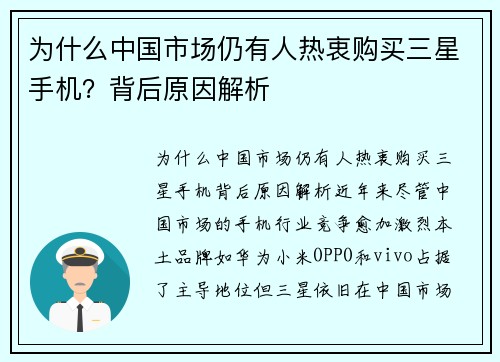 为什么中国市场仍有人热衷购买三星手机？背后原因解析

为什么中国市场仍有人热衷购买三星手机背后原因解析近年来尽管中国市场的手机行业竞争愈加激烈本土品牌如华为小米OPPO和vivo占据了主导地位但三星依旧在中国市场